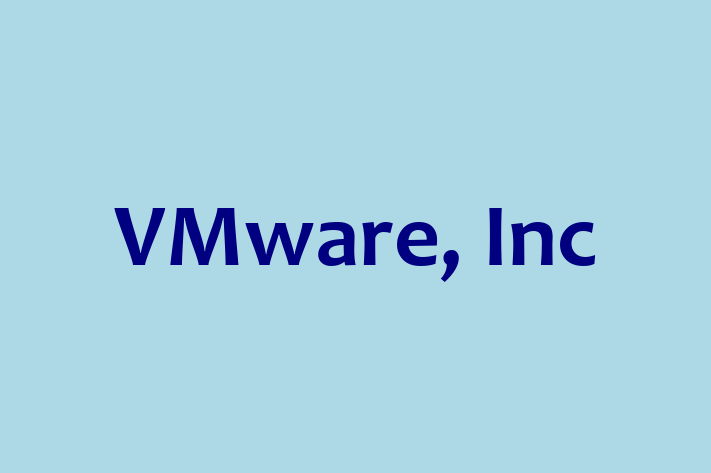 VMware, Inc